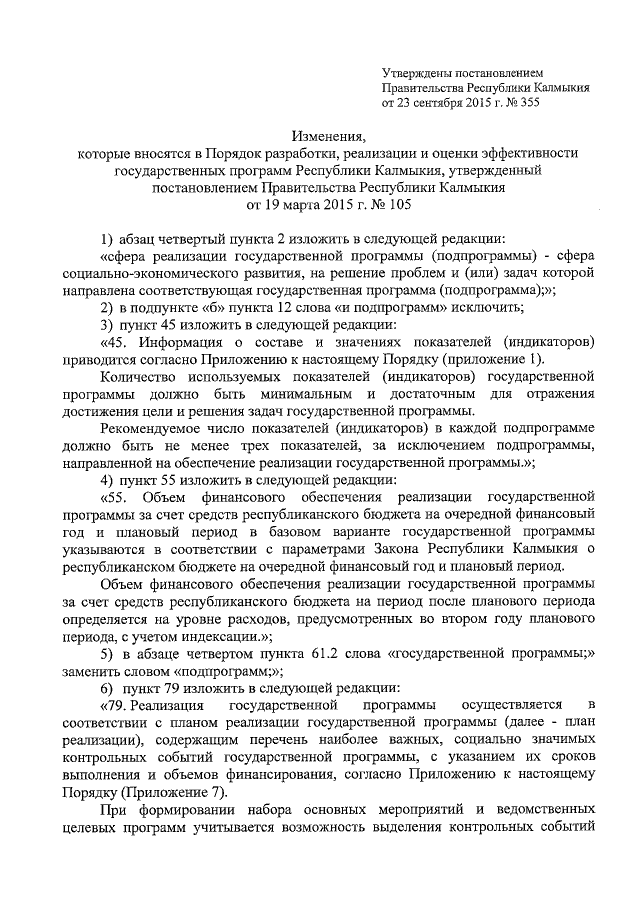 Утверждены постановлением
Правительства Республики Калмыкия
от 23 сентября 2015 г. № 355

Изменения,
которые вносятся в Порядок разработки, реализации и оценки эффективности государственных программ Республики Калмыкия, утвержденный постановлением Правительства Республики Калмыкия
от 19 марта 2015 г. № 105

1) абзац четвертый пункта 2 изложить в следующей редакции:
«сфера реализации государственной программы (подпрограммы) - сфера социально-экономического развития, на решение проблем и (или) задач которой направлена соответствующая государственная программа (подпрограмма);»;
2) в подпункте «б» пункта 12 слова «и подпрограмм» исключить;
3) пункт 45 изложить в следующей редакции:
«45. Информация о составе и значениях показателей (индикаторов) приводится согласно Приложению к настоящему Порядку (приложение 1).

Количество используемых показателей (индикаторов) государственной программы должно быть минимальным и достаточным для отражения достижения цели и решения задач государственной программы.

Рекомендуемое число показателей (индикаторов) в каждой подпрограмме должно быть не менее трех показателей, за исключением подпрограммы, направленной на обеспечение реализации государственной программы.»;
4) пункт 55 изложить в следующей редакции:
«55. Объем финансового обеспечения реализации государственной программы за счет средств республиканского бюджета на очередной финансовый год и плановый период в базовом варианте государственной программы указываются в соответствии с параметрами Закона Республики Калмыкия о республиканском бюджете на очередной финансовый год и плановый период.

Объем финансового обеспечения реализации государственной программы за счет средств республиканского бюджета на период после планового периода определяется на уровне расходов, предусмотренных во втором году планового периода, с учетом индексации.»;
5) в абзаце четвертом пункта 61.2 слова «государственной программы;» заменить словом «подпрограмм;»;
6) пункт 79 изложить в следующей редакции:
«79. Реализация государственной программы осуществляется в соответствии с планом реализации государственной программы (далее - план реализации), содержащим перечень наиболее важных, социально значимых контрольных событий государственной программы, с указанием их сроков выполнения и объемов финансирования, согласно Приложению к настоящему Порядку (Приложение 7).

При формировании набора основных мероприятий и ведомственных целевых программ учитывается возможность выделения контрольных событий